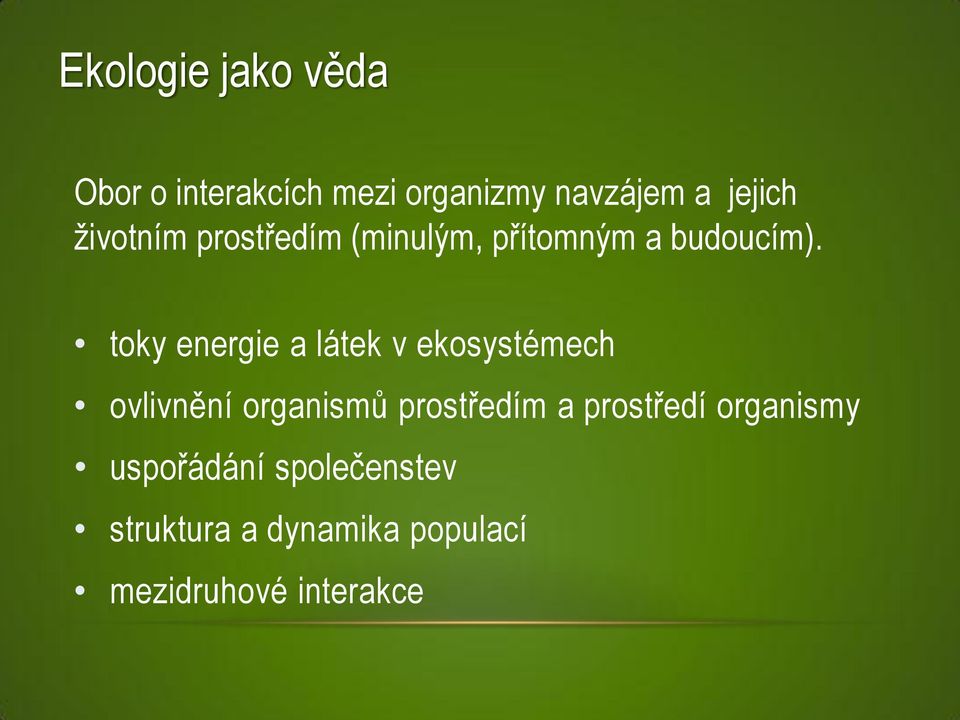 Ekologie jako věda

Obor o interakcích mezi organizmy navzájem a jejich životním prostředím (minulým, přítomným a budoucím).

• toky energie a látek v ekosystémech
• ovlivnění organismů prostředím a prostředí organismy
• uspořádání společenstev
• struktura a dynamika populací
• mezidruhové interakce